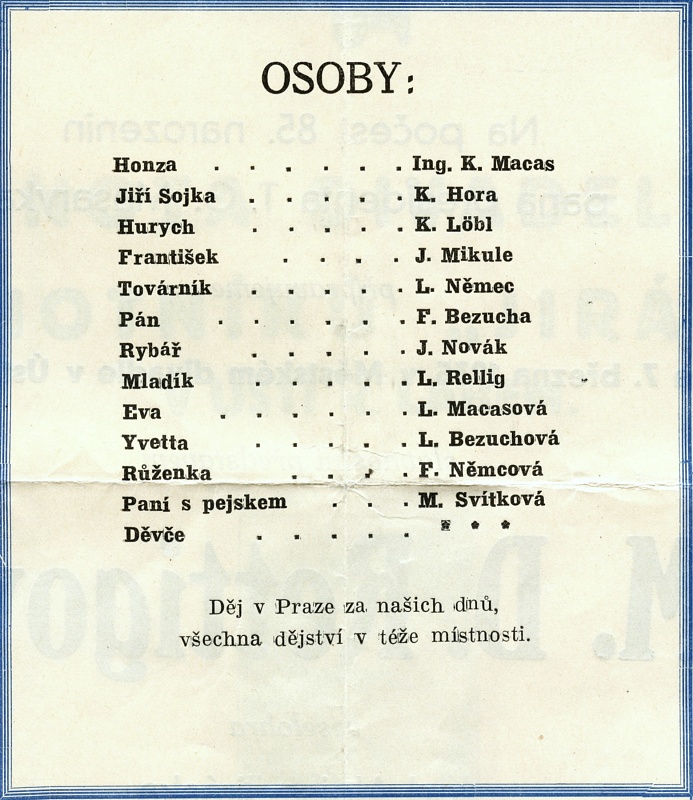 OSOBY:

Honza Ing. K. Macas
Jiří Sojka K. Hora
Hurych K. Löbl
František J. Mikule
Továrník L. Němec
Pán F. Bezucha
Rybář J. Novák
Mladík L. Rellig
Eva L. Macasová
Yvetta L. Bezuchová
Růženka F. Němcová
Paní s pejskem M. Svítková
Děvče * * *

Děj v Praze za našich dnů,
všechna dějství v téže místnosti.